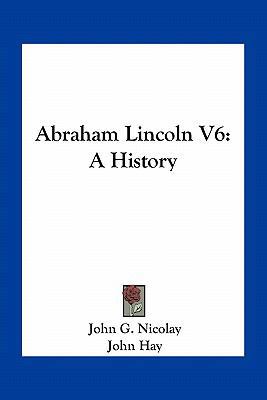 Abraham Lincoln V6:
A History

John G. Nicolay
John Hay